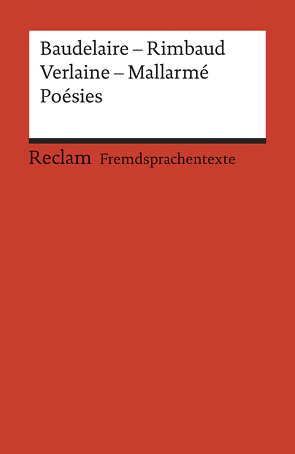 Baudelaire – Rimbaud
Verlaine – Mallarmé
Poésies

Reclam Fremdsprachentexte